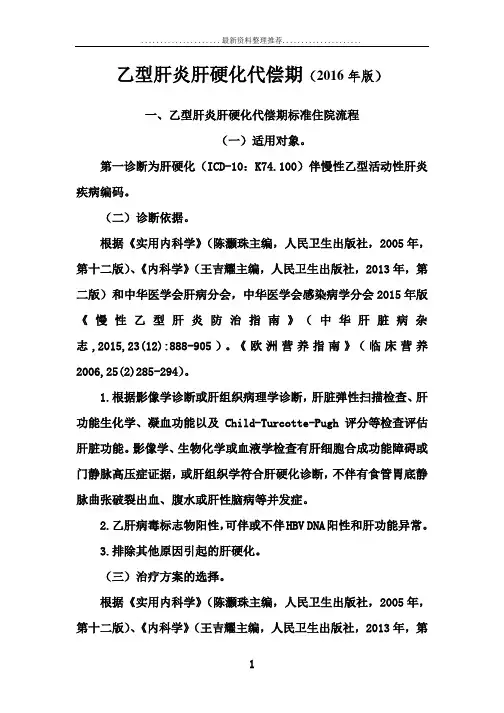 ......................最新资料整理推荐......................

乙型肝炎肝硬化代偿期（2016 年版）

一、乙型肝炎肝硬化代偿期标准住院流程

（一）适用对象。

第一诊断为肝硬化（ICD-10：K74.100）伴慢性乙型活动性肝炎疾病编码。

（二）诊断依据。

根据《实用内科学》（陈灏珠主编，人民卫生出版社，2005 年，第十二版）、《内科学》（王吉耀主编，人民卫生出版社，2013 年，第二版）和中华医学会肝病分会，中华医学会感染病学分会 2015 年版《慢性乙型肝炎防治指南》（中华肝脏病杂志，2015,23(12):888-905）。《欧洲营养指南》（临床营养 2006,25(2)285-294）。

1.根据影像学诊断或肝组织病理学诊断，肝脏弹性扫描检查、肝功能生化学、凝血功能以及 Child-Turcotte-Pugh 评分等检查评估肝脏功能。影像学、生物化学或血液学检查有肝细胞合成功能障碍或门静脉高压症证据，或肝组织学符合肝硬化诊断，不伴有食管胃底静脉曲张破裂出血、腹水或肝性脑病等并发症。

2.乙肝病毒标志物阳性，可伴或不伴 HBV DNA 阳性和肝功能异常。

3.排除其他原因引起的肝硬化。

（三）治疗方案的选择。

根据《实用内科学》（陈灏珠主编，人民卫生出版社，2005 年，第十二版）、《内科学》（王吉耀主编，人民卫生出版社，2013 年，第

1